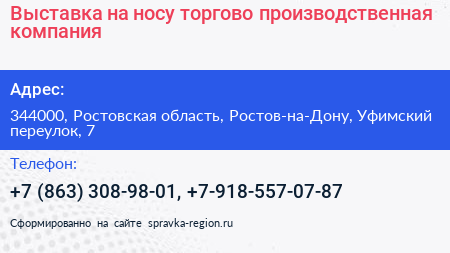 Выставка на носу торгово производственная компания

Адрес:

344000, Ростовская область, Ростов-на-Дону, Уфимский переулок, 7

Телефон:

+7 (863) 308-98-01, +7-918-557-07-87

Сформированно на сайте spravka-region.ru